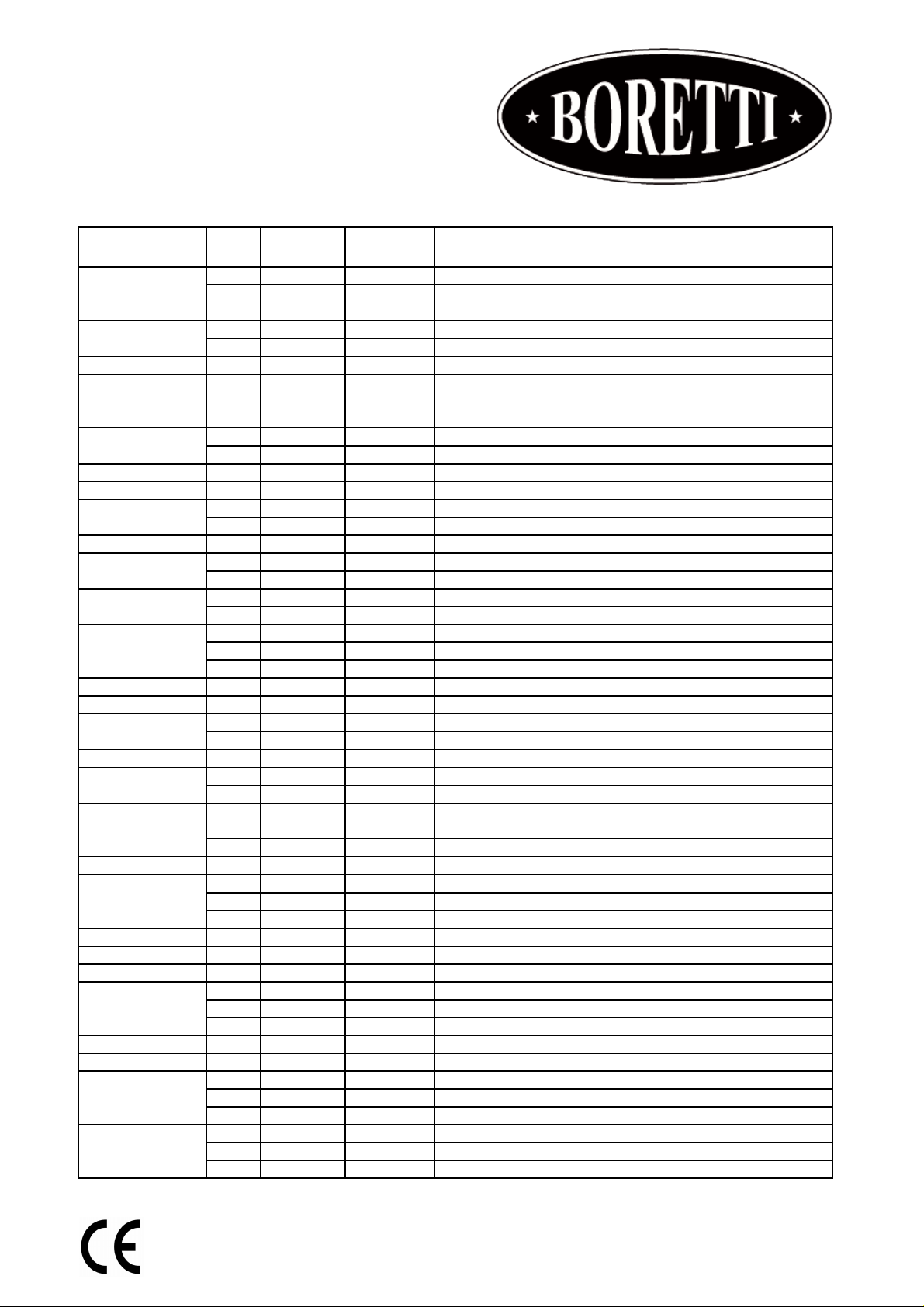 BORETTI

CE